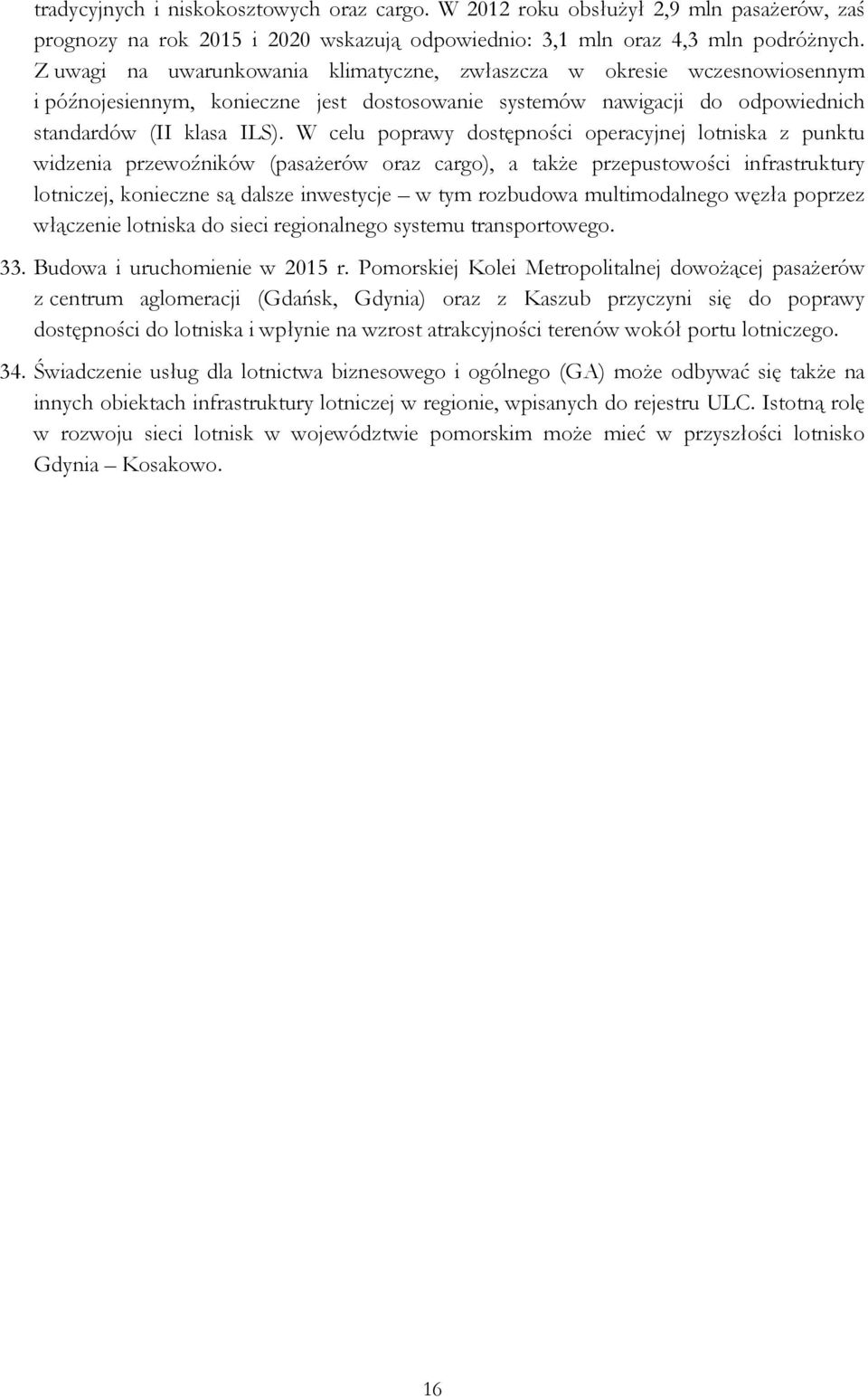 tradycyjnych i niskokosztowych oraz cargo. W 2012 roku obsłużył 2,9 mln pasażerów, zaś prognozy na rok 2015 i 2020 wskazują odpowiednio: 3,1 mln oraz 4,3 mln podróżnych. Z uwagi na uwarunkowania klimatyczne, zwłaszcza w okresie wczesnowiosennym i późnojesiennym, konieczne jest dostosowanie systemów nawigacji do odpowiednich standardów (II klasa ILS). W celu poprawy dostępności operacyjnej lotniska z punktu widzenia przewoźników (pasażerów oraz cargo), a także przepustowości infrastruktury lotniczej, konieczne są dalsze inwestycje – w tym rozbudowa multimodalnego węzła poprzez włączenie lotniska do sieci regionalnego systemu transportowego.

33. Budowa i uruchomienie w 2015 r. Pomorskiej Kolei Metropolitalnej dowożącej pasażerów z centrum aglomeracji (Gdańsk, Gdynia) oraz z Kaszub przyczyni się do poprawy dostępności do lotniska i wpłynie na wzrost atrakcyjności terenów wokół portu lotniczego.

34. Świadczenie usług dla lotnictwa biznesowego i ogólnego (GA) może odbywać się także na innych obiektach infrastruktury lotniczej w regionie, wpisanych do rejestru ULC. Istotną rolę w rozwoju sieci lotnisk w województwie pomorskim może mieć w przyszłości lotnisko Gdynia – Kosakowo.

16